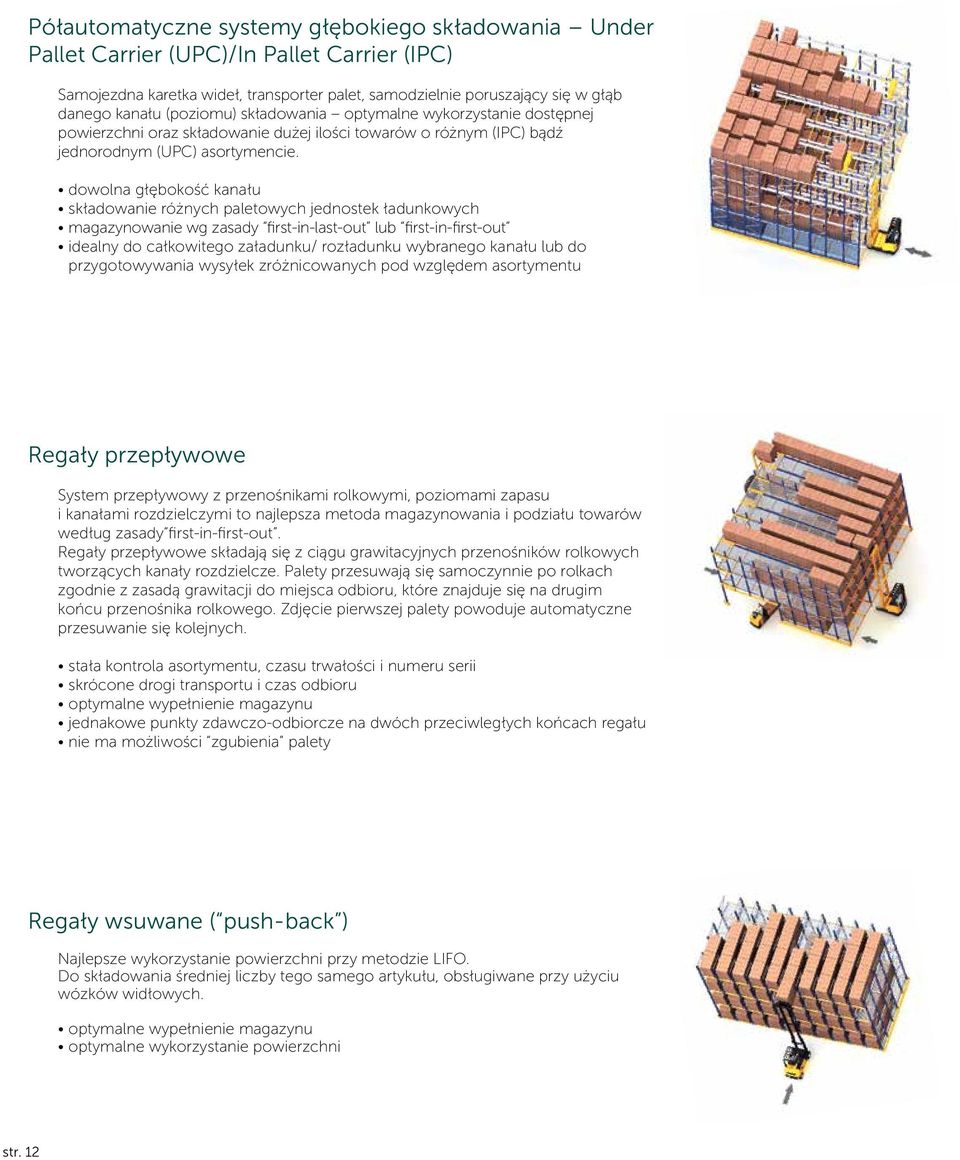 Półautomatyczne systemy głębokiego składowania – Under Pallet Carrier (UPC)/In Pallet Carrier (IPC)

Samojezdna karetka wideł, transporter palet, samodzielnie poruszający się w głąb danego kanału (poziomu) składowania – optymalne wykorzystanie dostępnej powierzchni oraz składowanie dużej ilości towarów o różnym (IPC) bądź jednorodnym (UPC) asortymencie.

• dowolna głębokość kanału
• składowanie różnych paletowych jednostek ładunkowych
• magazynowanie wg zasady "first-in-last-out" lub "first-in-first-out"
• idealny do całkowitego załadunku/ rozładunku wybranego kanału lub do przygotowywania wysyłek zróżnicowanych pod względem asortymentu

Regały przepływowe

System przepływowy z przenośnikami rolkowymi, poziomami zapasu i kanałami rozdzielczymi to najlepsza metoda magazynowania i podziału towarów według zasady"first-in-first-out".
Regały przepływowe składają się z ciągu grawitacyjnych przenośników rolkowych tworzących kanały rozdzielcze. Palety przesuwają się samoczynnie po rolkach zgodnie z zasadą grawitacji do miejsca odbioru, które znajduje się na drugim końcu przenośnika rolkowego. Zdjęcie pierwszej palety powoduje automatyczne przesuwanie się kolejnych.

• stała kontrola asortymentu, czasu trwałości i numeru serii
• skrócone drogi transportu i czas odbioru
• optymalne wypełnienie magazynu
• jednakowe punkty zdawczo-odbiorcze na dwóch przeciwległych końcach regału
• nie ma możliwości "zgubienia" palety

Regały wsuwane ("push-back")

Najlepsze wykorzystanie powierzchni przy metodzie LIFO.
Do składowania średniej liczby tego samego artykułu, obsługiwane przy użyciu wózków widłowych.

• optymalne wypełnienie magazynu
• optymalne wykorzystanie powierzchni

str. 12